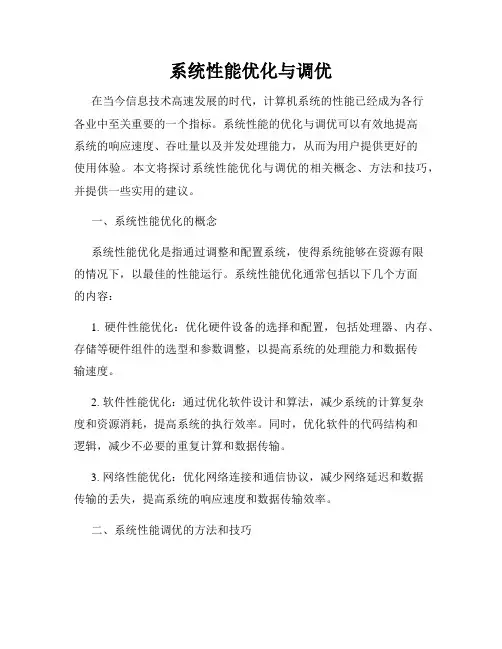 系统性能优化与调优

在当今信息技术高速发展的时代，计算机系统的性能已经成为各行各业中至关重要的一个指标。系统性能的优化与调优可以有效地提高系统的响应速度、吞吐量以及并发处理能力，从而为用户提供更好的使用体验。本文将探讨系统性能优化与调优的相关概念、方法和技巧，并提供一些实用的建议。

一、系统性能优化的概念

系统性能优化是指通过调整和配置系统，使得系统能够在资源有限的情况下，以最佳的性能运行。系统性能优化通常包括以下几个方面的内容：

1. 硬件性能优化：优化硬件设备的选择和配置，包括处理器、内存、存储等硬件组件的选型和参数调整，以提高系统的处理能力和数据传输速度。

2. 软件性能优化：通过优化软件设计和算法，减少系统的计算复杂度和资源消耗，提高系统的执行效率。同时，优化软件的代码结构和逻辑，减少不必要的重复计算和数据传输。

3. 网络性能优化：优化网络连接和通信协议，减少网络延迟和数据传输的丢失，提高系统的响应速度和数据传输效率。

二、系统性能调优的方法和技巧